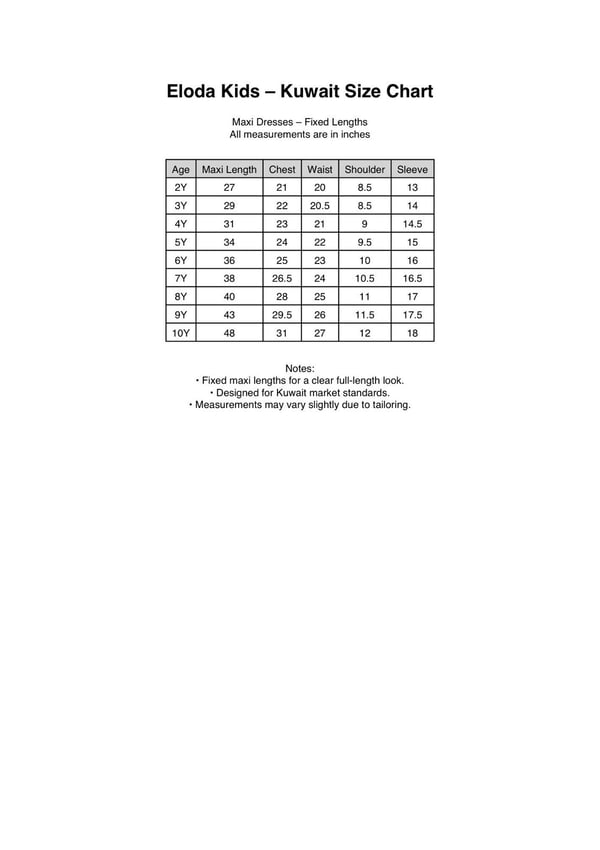 Eloda Kids – Kuwait Size Chart

Maxi Dresses – Fixed Lengths
All measurements are in inches

| Age | Maxi Length | Chest | Waist | Shoulder | Sleeve |
|---|---|---|---|---|---|
| 2Y | 27 | 21 | 20 | 8.5 | 13 |
| 3Y | 29 | 22 | 20.5 | 8.5 | 14 |
| 4Y | 31 | 23 | 21 | 9 | 14.5 |
| 5Y | 34 | 24 | 22 | 9.5 | 15 |
| 6Y | 36 | 25 | 23 | 10 | 16 |
| 7Y | 38 | 26.5 | 24 | 10.5 | 16.5 |
| 8Y | 40 | 28 | 25 | 11 | 17 |
| 9Y | 43 | 29.5 | 26 | 11.5 | 17.5 |
| 10Y | 48 | 31 | 27 | 12 | 18 |

Notes:
• Fixed maxi lengths for a clear full-length look.
• Designed for Kuwait market standards.
• Measurements may vary slightly due to tailoring.